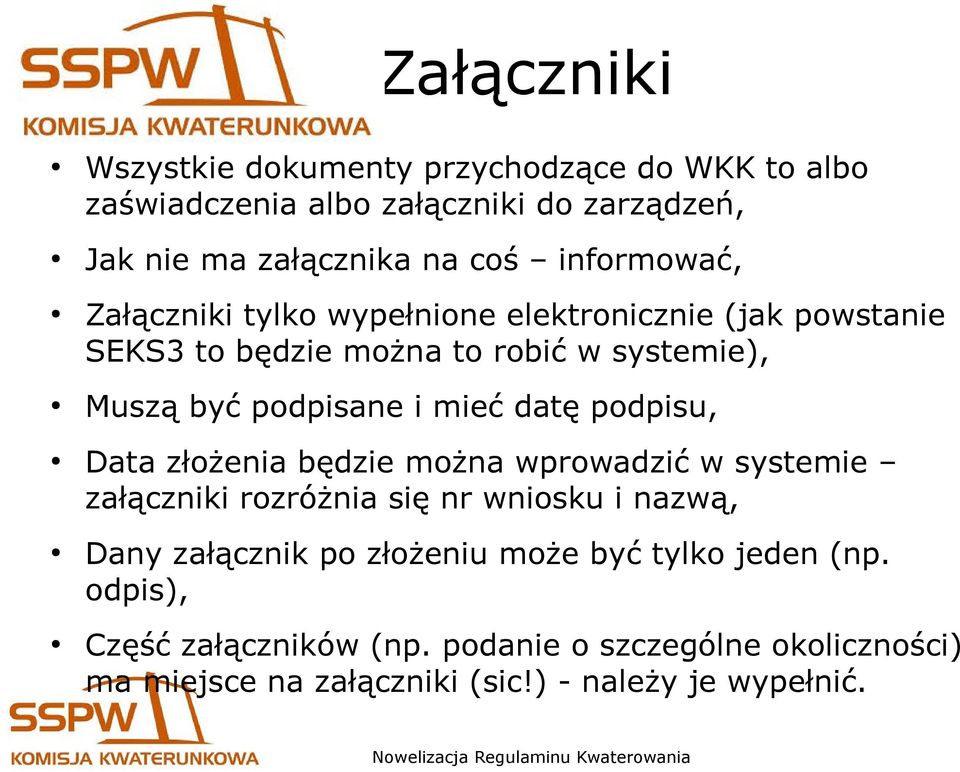 SSPW
KOMISJA KWATERUNKOWA

Załączniki

• Wszystkie dokumenty przychodzące do WKK to albo zaświadczenia albo załączniki do zarządzeń,

• Jak nie ma załącznika na coś – informować,

• Załączniki tylko wypełnione elektronicznie (jak powstanie SEKS3 to będzie można to robić w systemie),

• Muszą być podpisane i mieć datę podpisu,

• Data złożenia będzie można wprowadzić w systemie – załączniki rozróżnia się nr wniosku i nazwą,

• Dany załącznik po złożeniu może być tylko jeden (np. odpis),

• Część załączników (np. podanie o szczególne okoliczności) ma miejsce na załączniki (sic!) - należy je wypełnić.

SSPW
KOMISJA KWATERUNKOWA

Nowelizacja Regulaminu Kwaterowania